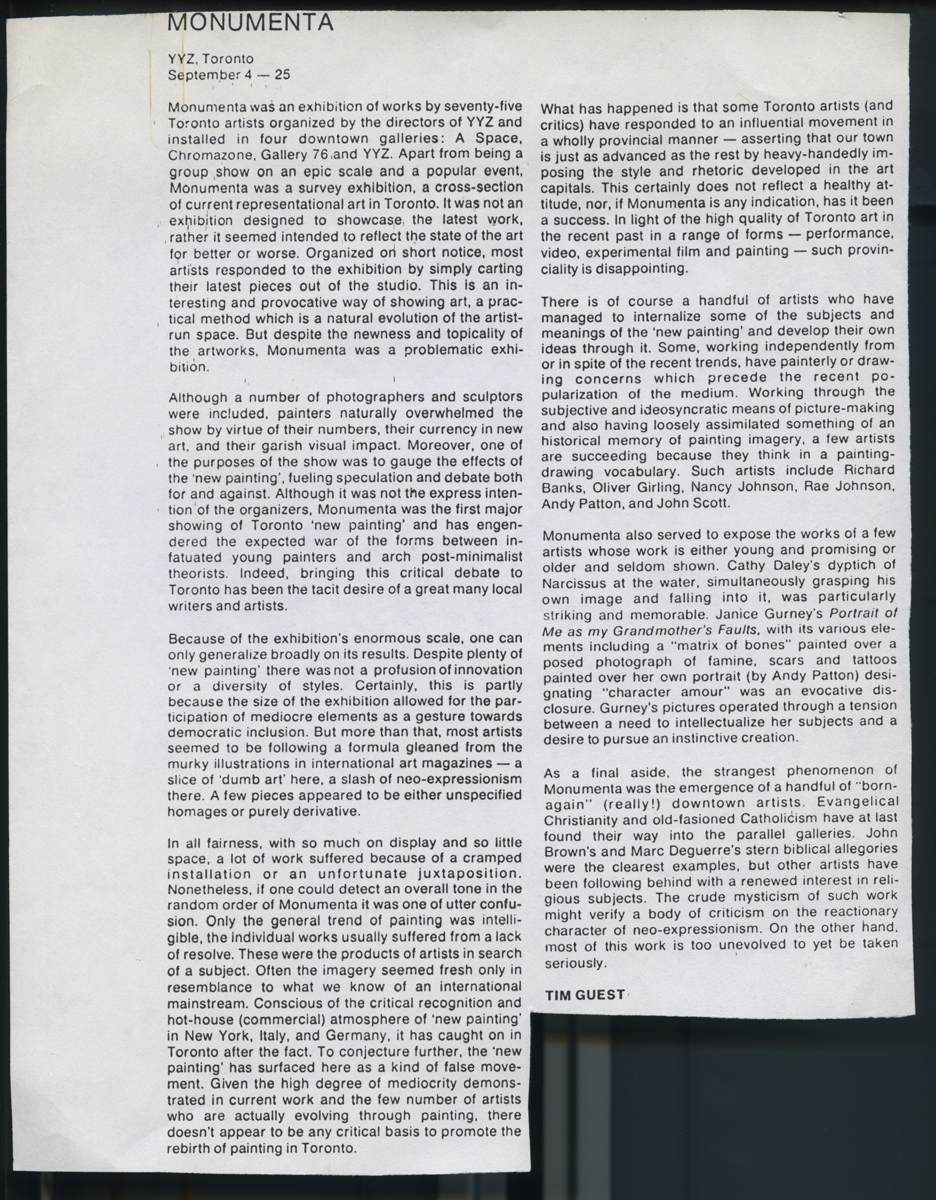 MONUMENTA

YYZ, Toronto
September 4 — 25

Monumenta was an exhibition of works by seventy-five Toronto artists organized by the directors of YYZ and installed in four downtown galleries: A Space, Chromazone, Gallery 76 and YYZ. Apart from being a group show on an epic scale and a popular event, Monumenta was a survey exhibition, a cross-section of current representational art in Toronto. It was not an exhibition designed to showcase the latest work, rather it seemed intended to reflect the state of the art for better or worse. Organized on short notice, most artists responded to the exhibition by simply carting their latest pieces out of the studio. This is an interesting and provocative way of showing art, a practical method which is a natural evolution of the artist-run space. But despite the newness and topicality of the artworks, Monumenta was a problematic exhibition.

Although a number of photographers and sculptors were included, painters naturally overwhelmed the show by virtue of their numbers, their currency in new art, and their garish visual impact. Moreover, one of the purposes of the show was to gauge the effects of the 'new painting', fueling speculation and debate both for and against. Although it was not the express intention of the organizers, Monumenta was the first major showing of Toronto 'new painting' and has engendered the expected war of the forms between infatuated young painters and arch post-minimalist theorists. Indeed, bringing this critical debate to Toronto has been the tacit desire of a great many local writers and artists.

Because of the exhibition's enormous scale, one can only generalize broadly on its results. Despite plenty of 'new painting' there was not a profusion of innovation or a diversity of styles. Certainly, this is partly because the size of the exhibition allowed for the participation of mediocre elements as a gesture towards democratic inclusion. But more than that, most artists seemed to be following a formula gleaned from the murky illustrations in international art magazines — a slice of 'dumb art' here, a slash of neo-expressionism there. A few pieces appeared to be either unspecified homages or purely derivative.

In all fairness, with so much on display and so little space, a lot of work suffered because of a cramped installation or an unfortunate juxtaposition. Nonetheless, if one could detect an overall tone in the random order of Monumenta it was one of utter confusion. Only the general trend of painting was intelligible, the individual works usually suffered from a lack of resolve. These were the products of artists in search of a subject. Often the imagery seemed fresh only in resemblance to what we know of an international mainstream. Conscious of the critical recognition and hot-house (commercial) atmosphere of 'new painting' in New York, Italy, and Germany, it has caught on in Toronto after the fact. To conjecture further, the 'new painting' has surfaced here as a kind of false movement. Given the high degree of mediocrity demonstrated in current work and the few number of artists who are actually evolving through painting, there doesn't appear to be any critical basis to promote the rebirth of painting in Toronto.

What has happened is that some Toronto artists (and critics) have responded to an influential movement in a wholly provincial manner — asserting that our town is just as advanced as the rest by heavy-handedly imposing the style and rhetoric developed in the art capitals. This certainly does not reflect a healthy attitude, nor, if Monumenta is any indication, has it been a success. In light of the high quality of Toronto art in the recent past in a range of forms — performance, video, experimental film and painting — such provinciality is disappointing.

There is of course a handful of artists who have managed to internalize some of the subjects and meanings of the 'new painting' and develop their own ideas through it. Some, working independently from or in spite of the recent trends, have painterly or drawing concerns which precede the recent popularization of the medium. Working through the subjective and ideosyncratic means of picture-making and also having loosely assimilated something of an historical memory of painting imagery, a few artists are succeeding because they think in a painting-drawing vocabulary. Such artists include Richard Banks, Oliver Girling, Nancy Johnson, Rae Johnson, Andy Patton, and John Scott.

Monumenta also served to expose the works of a few artists whose work is either young and promising or older and seldom shown. Cathy Daley's dyptich of Narcissus at the water, simultaneously grasping his own image and falling into it, was particularly striking and memorable. Janice Gurney's Portrait of Me as my Grandmother's Faults, with its various elements including a "matrix of bones" painted over a posed photograph of famine, scars and tattoos painted over her own portrait (by Andy Patton) designating "character amour" was an evocative disclosure. Gurney's pictures operated through a tension between a need to intellectualize her subjects and a desire to pursue an instinctive creation.

As a final aside, the strangest phenomenon of Monumenta was the emergence of a handful of "born-again" (really!) downtown artists. Evangelical Christianity and old-fasioned Catholicism have at last found their way into the parallel galleries. John Brown's and Marc Deguerre's stern biblical allegories were the clearest examples, but other artists have been following behind with a renewed interest in religious subjects. The crude mysticism of such work might verify a body of criticism on the reactionary character of neo-expressionism. On the other hand, most of this work is too unevolved to yet be taken seriously.

TIM GUEST